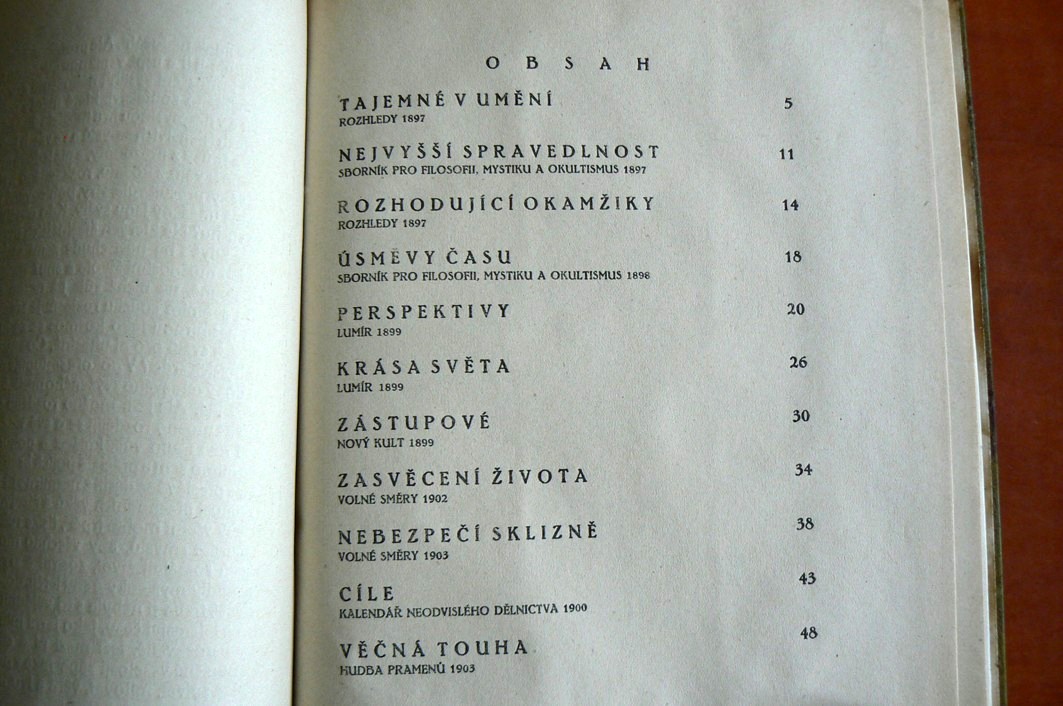 OBSAH

TAJEMNÉ V UMĚNÍ 5
ROZHLEDY 1897

NEJVYŠŠÍ SPRAVEDLNOST 11
SBORNÍK PRO FILOSOFII, MYSTIKU A OKULTISMUS 1897

ROZHODUJÍCÍ OKAMŽIKY 14
ROZHLEDY 1897

ÚSMĚVY ČASU 18
SBORNÍK PRO FILOSOFII, MYSTIKU A OKULTISMUS 1898

PERSPEKTIVY 20
LUMÍR 1899

KRÁSA SVĚTA 26
LUMÍR 1899

ZÁSTUPOVÉ 30
NOVÝ KULT 1899

ZASVĚCENÍ ŽIVOTA 34
VOLNÉ SMĚRY 1902

NEBEZPEČÍ SKLIZNĚ 38
VOLNÉ SMĚRY 1903

CÍLE 43
KALENDÁŘ NEODVISLÉHO DĚLNICTVA 1900

VĚČNÁ TOUHA 48
HUDBA PRAMENŮ 1903